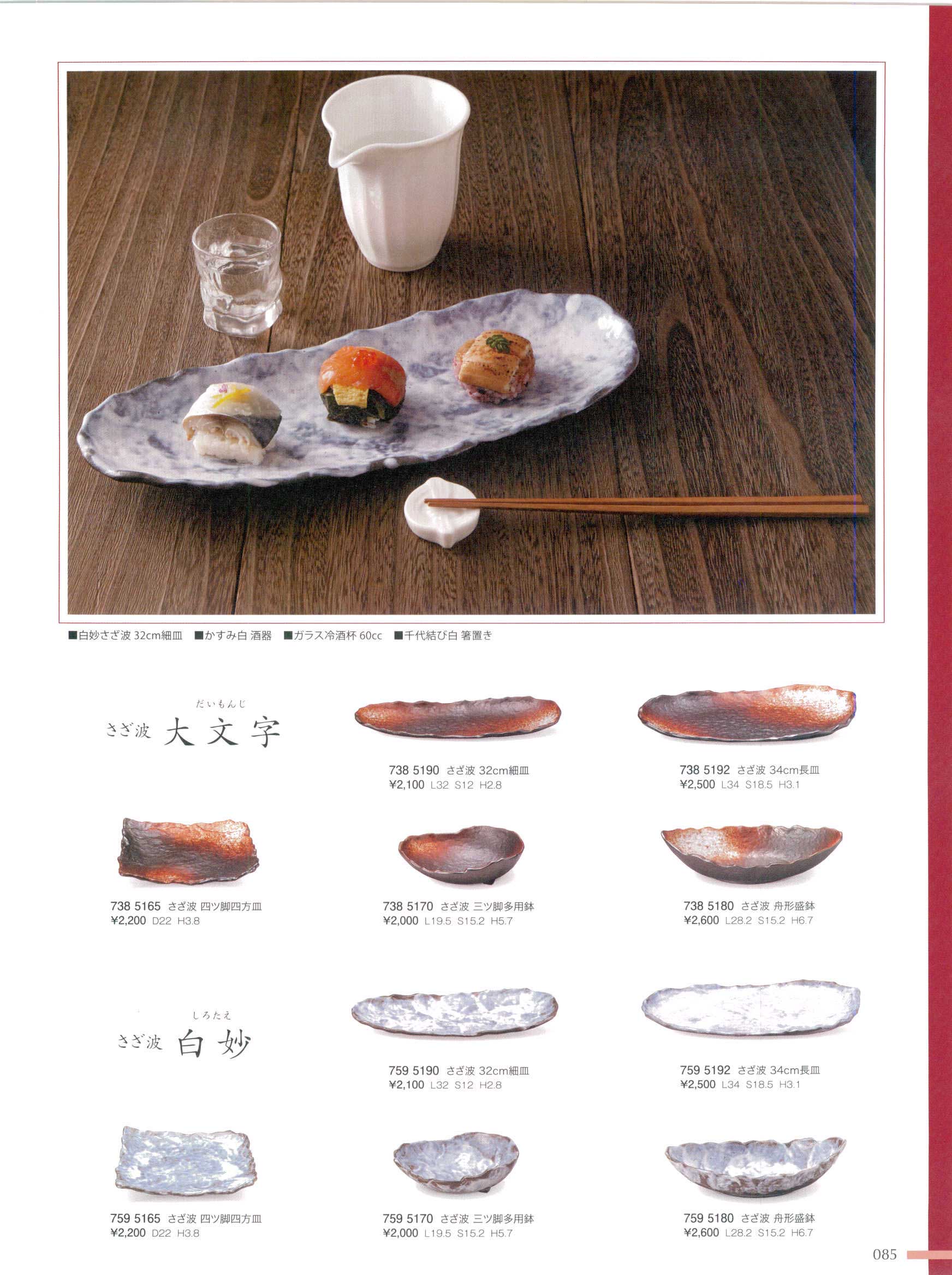 ■白妙さざ波 32cm細皿 ■かすみ白 酒器 ■ガラス冷酒杯 60cc ■千代結び白 箸置き

だいもんじ
さざ波 大文字

738 5190 さざ波 32cm細皿
¥2,100 L32 S12 H2.8

738 5192 さざ波 34cm長皿
¥2,500 L34 S18.5 H3.1

738 5165 さざ波 四ツ脚四方皿
¥2,200 D22 H3.8

738 5170 さざ波 三ツ脚多用鉢
¥2,000 L19.5 S15.2 H5.7

738 5180 さざ波 舟形盛鉢
¥2,600 L28.2 S15.2 H6.7

しろたえ
さざ波 白妙

759 5190 さざ波 32cm細皿
¥2,100 L32 S12 H2.8

759 5192 さざ波 34cm長皿
¥2,500 L34 S18.5 H3.1

759 5165 さざ波 四ツ脚四方皿
¥2,200 D22 H3.8

759 5170 さざ波 三ツ脚多用鉢
¥2,000 L19.5 S15.2 H5.7

759 5180 さざ波 舟形盛鉢
¥2,600 L28.2 S15.2 H6.7

085